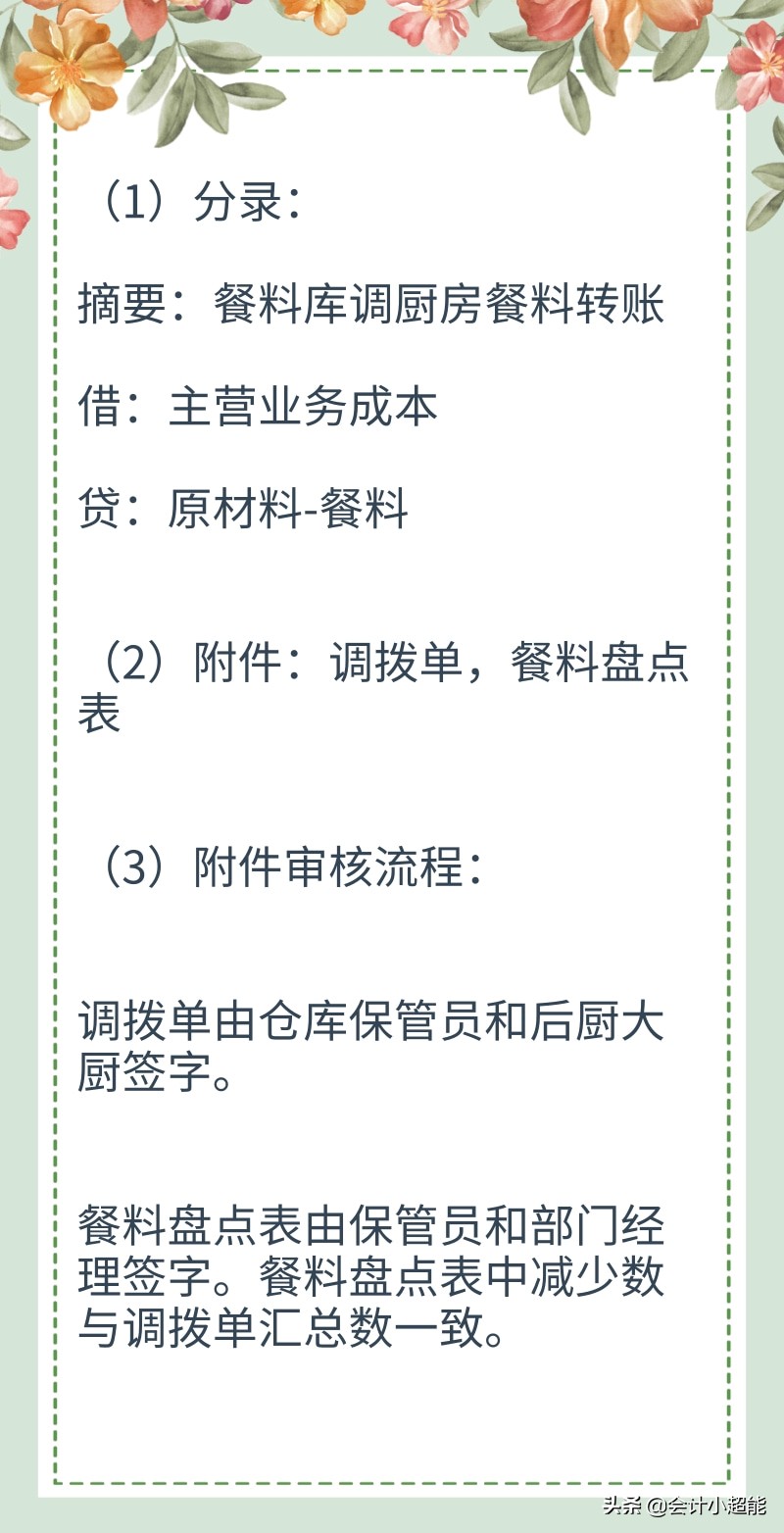 （1）分录：

摘要：餐料库调厨房餐料转账

借：主营业务成本

贷：原材料-餐料

（2）附件：调拨单，餐料盘点表

（3）附件审核流程：

调拨单由仓库保管员和后厨大厨签字。

餐料盘点表由保管员和部门经理签字。餐料盘点表中减少数与调拨单汇总数一致。

头条 @会计小超能